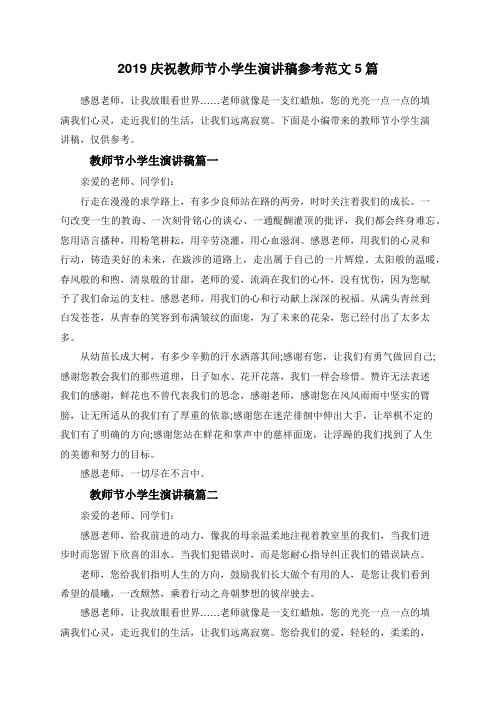 2019 庆祝教师节小学生演讲稿参考范文 5 篇

感恩老师，让我放眼看世界……老师就像是一支红蜡烛，您的光亮一点一点的填满我们心灵，走近我们的生活，让我们远离寂寞。下面是小编带来的教师节小学生演讲稿，仅供参考。

教师节小学生演讲稿篇一

亲爱的老师、同学们：

行走在漫漫的求学路上，有多少良师站在路的两旁，时时关注着我们的成长。一句改变一生的教诲、一次刻骨铭心的谈心、一通醍醐灌顶的批评，我们都会终身难忘。您用语言播种，用粉笔耕耘，用辛劳浇灌，用心血滋润。感恩老师，用我们的心灵和行动，铸造美好的未来，在跋涉的道路上，走出属于自己的一片辉煌。太阳般的温暖，春风般的和煦，清泉般的甘甜，老师的爱，流淌在我们的心怀，没有忧伤，因为您赋予了我们命运的支柱。感恩老师，用我们的心和行动献上深深的祝福。从满头青丝到白发苍苍，从青春的笑容到布满皱纹的面庞，为了未来的花朵，您已经付出了太多太多。

从幼苗长成大树，有多少辛勤的汗水洒落其间;感谢有您，让我们有勇气做回自己;感谢您教会我们的那些道理，日子如水、花开花落，我们一样会珍惜。赞许无法表述我们的感谢，鲜花也不曾代表我们的思念，感谢老师，感谢您在风风雨雨中坚实的臂膀，让无所适从的我们有了厚重的依靠;感谢您在迷茫徘徊中伸出大手，让举棋不定的我们有了明确的方向;感谢您站在鲜花和掌声中的慈祥面庞，让浮躁的我们找到了人生的美德和努力的目标。

感恩老师，一切尽在不言中。

教师节小学生演讲稿篇二

亲爱的老师、同学们：

感恩老师，给我前进的动力，像我的母亲温柔地注视着教室里的我们，当我们进步时而您留下欣喜的泪水。当我们犯错误时，而是您耐心指导纠正我们的错误缺点。

老师，您给我们指明人生的方向，鼓励我们长大做个有用的人，是您让我们看到希望的晨曦，一改颓然，乘着行动之舟朝梦想的彼岸驶去。

感恩老师，让我放眼看世界……老师就像是一支红蜡烛，您的光亮一点一点的填满我们心灵，走近我们的生活，让我们远离寂寞。您给我们的爱，轻轻的，柔柔的，